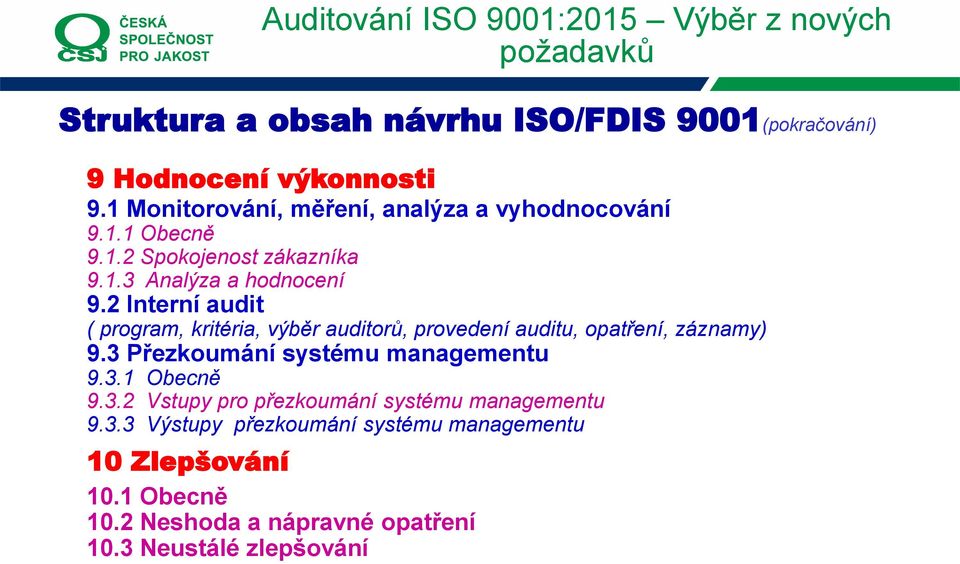 ČSJ ČESKÁ SPOLEČNOST PRO JAKOST

Auditování ISO 9001:2015 – Výběr z nových požadavků

Struktura a obsah návrhu ISO/FDIS 9001 (pokračování)

9 Hodnocení výkonnosti
9.1 Monitorování, měření, analýza a vyhodnocování
9.1.1 Obecně
9.1.2 Spokojenost zákazníka
9.1.3 Analýza a hodnocení
9.2 Interní audit
( program, kritéria, výběr auditorů, provedení auditu, opatření, záznamy)
9.3 Přezkoumání systému managementu
9.3.1 Obecně
9.3.2 Vstupy pro přezkoumání systému managementu
9.3.3 Výstupy přezkoumání systému managementu

10 Zlepšování
10.1 Obecně
10.2 Neshoda a nápravné opatření
10.3 Neustálé zlepšování